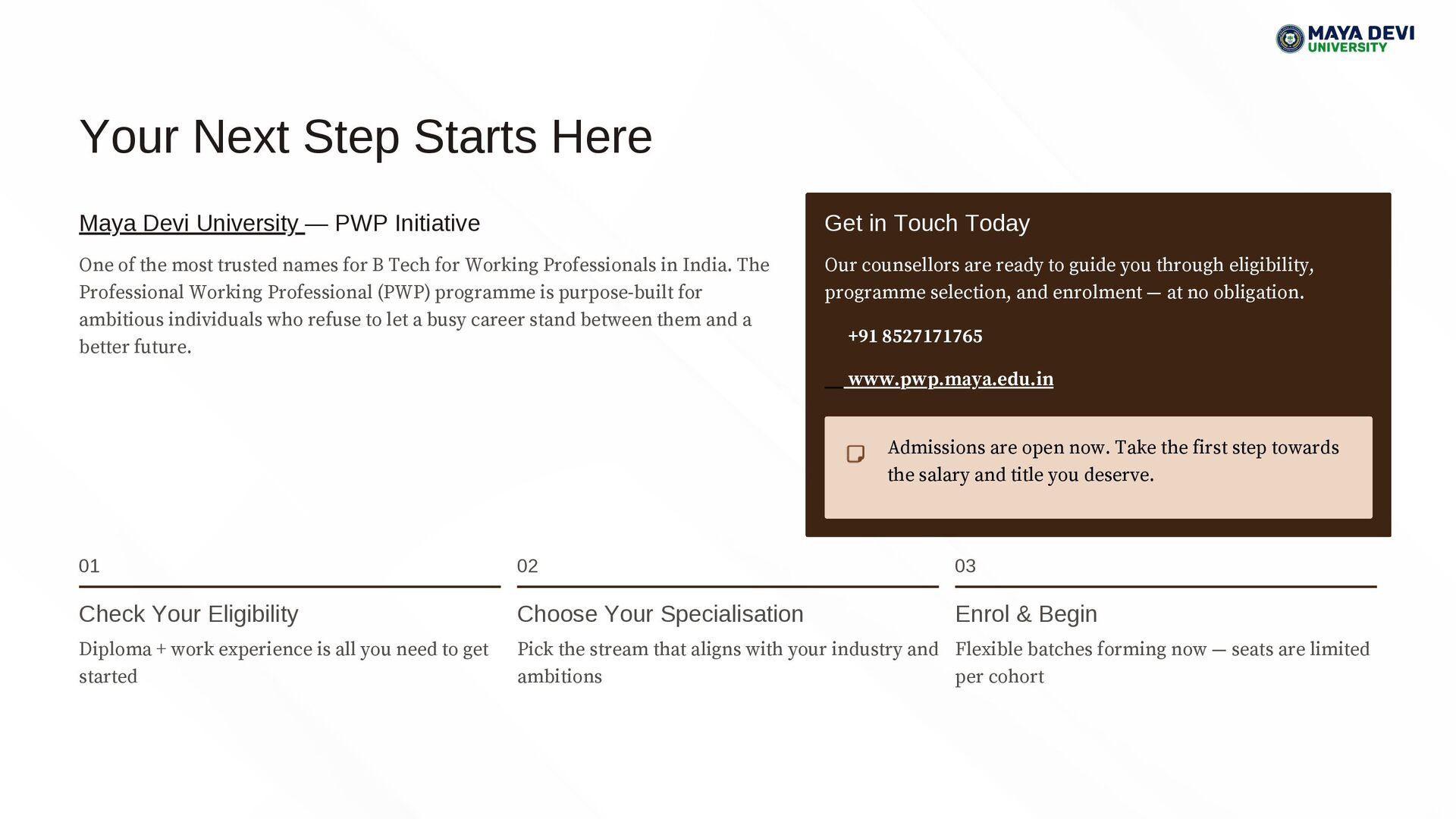 MAYA DEVI
UNIVERSITY

Your Next Step Starts Here

Maya Devi University — PWP Initiative

One of the most trusted names for B Tech for Working Professionals in India. The Professional Working Professional (PWP) programme is purpose-built for ambitious individuals who refuse to let a busy career stand between them and a better future.

Get in Touch Today

Our counsellors are ready to guide you through eligibility, programme selection, and enrolment — at no obligation.

+91 8527171765

www.pwp.maya.edu.in

Admissions are open now. Take the first step towards the salary and title you deserve.

01

Check Your Eligibility

Diploma + work experience is all you need to get started

02

Choose Your Specialisation

Pick the stream that aligns with your industry and ambitions

03

Enrol & Begin

Flexible batches forming now — seats are limited per cohort